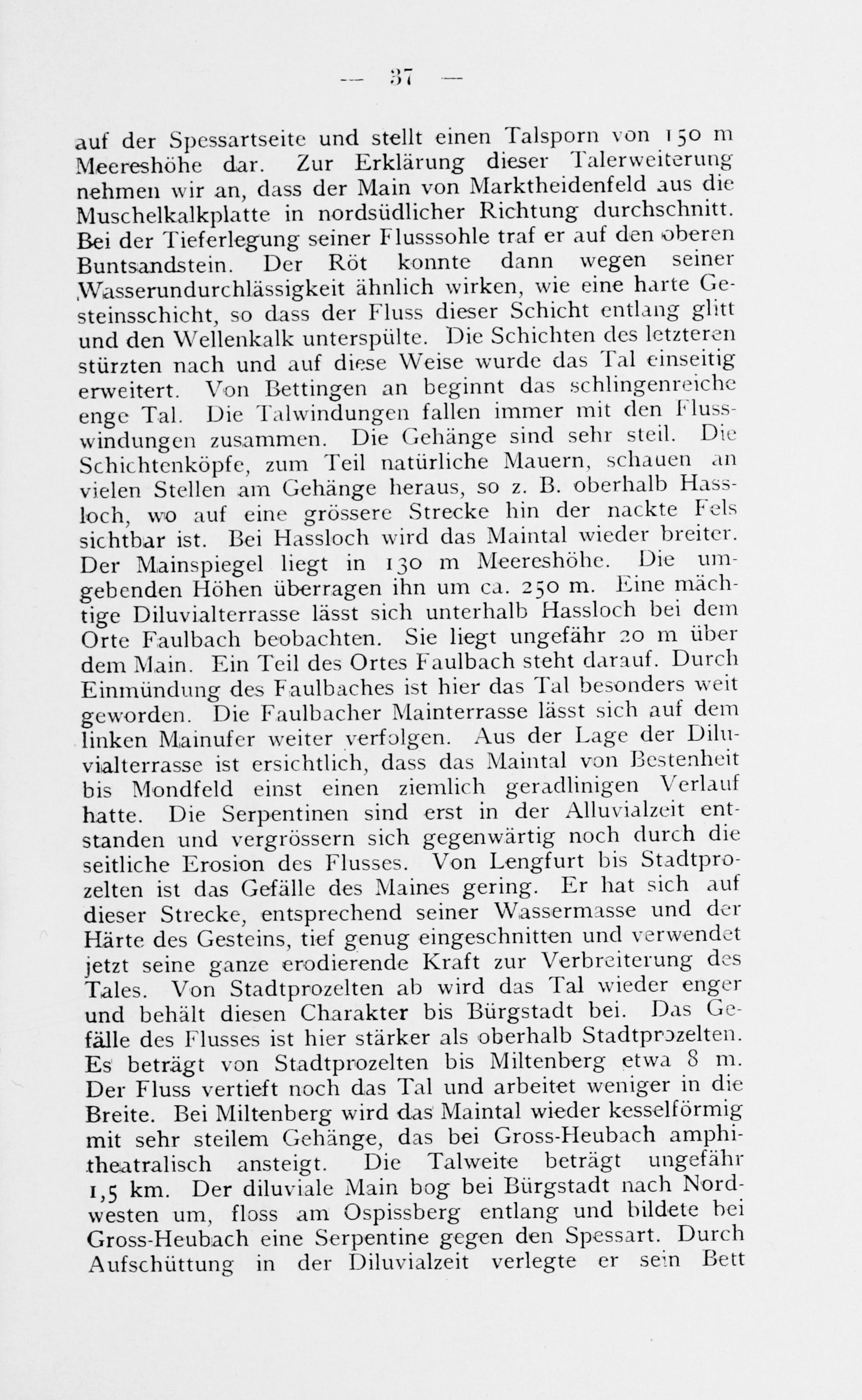 — 37 —

auf der Spessartseite und stellt einen Talsporn von 150 m Meereshöhe dar. Zur Erklärung dieser Talerweiterung nehmen wir an, dass der Main von Marktheidenfeld aus die Muschelkalkplatte in nordsüdlicher Richtung durchschnitt. Bei der Tieferlegung seiner Flusssohle traf er auf den oberen Buntsandstein. Der Röt konnte dann wegen seiner Wasserundurchlässigkeit ähnlich wirken, wie eine harte Gesteinsschicht, so dass der Fluss dieser Schicht entlang glitt und den Wellenkalk unterspülte. Die Schichten des letzteren stürzten nach und auf diese Weise wurde das Tal einseitig erweitert. Von Bettingen an beginnt das schlingenreiche enge Tal. Die Talwindungen fallen immer mit den Flusswindungen zusammen. Die Gehänge sind sehr steil. Die Schichtenköpfe, zum Teil natürliche Mauern, schauen an vielen Stellen am Gehänge heraus, so z. B. oberhalb Hassloch, wo auf eine grössere Strecke hin der nackte Fels sichtbar ist. Bei Hassloch wird das Maintal wieder breiter. Der Mainspiegel liegt in 130 m Meereshöhe. Die umgebenden Höhen überragen ihn um ca. 250 m. Eine mächtige Diluvialterrasse lässt sich unterhalb Hassloch bei dem Orte Faulbach beobachten. Sie liegt ungefähr 20 m über dem Main. Ein Teil des Ortes Faulbach steht darauf. Durch Einmündung des Faulbaches ist hier das Tal besonders weit geworden. Die Faulbacher Mainterrasse lässt sich auf dem linken Mainufer weiter verfolgen. Aus der Lage der Diluvialterrasse ist ersichtlich, dass das Maintal von Bestenheit bis Mondfeld einst einen ziemlich geradlinigen Verlauf hatte. Die Serpentinen sind erst in der Alluvialzeit entstanden und vergrössern sich gegenwärtig noch durch die seitliche Erosion des Flusses. Von Lengfurt bis Stadtprozelten ist das Gefälle des Maines gering. Er hat sich auf dieser Strecke, entsprechend seiner Wassermasse und der Härte des Gesteins, tief genug eingeschnitten und verwendet jetzt seine ganze erodierende Kraft zur Verbreiterung des Tales. Von Stadtprozelten ab wird das Tal wieder enger und behält diesen Charakter bis Bürgstadt bei. Das Gefälle des Flusses ist hier stärker als oberhalb Stadtprozelten. Es beträgt von Stadtprozelten bis Miltenberg etwa 8 m. Der Fluss vertieft noch das Tal und arbeitet weniger in die Breite. Bei Miltenberg wird das Maintal wieder kesselförmig mit sehr steilem Gehänge, das bei Gross-Heubach amphitheatralisch ansteigt. Die Talweite beträgt ungefähr 1,5 km. Der diluviale Main bog bei Bürgstadt nach Nordwesten um, floss am Ospissberg entlang und bildete bei Gross-Heubach eine Serpentine gegen den Spessart. Durch Aufschüttung in der Diluvialzeit verlegte er sein Bett